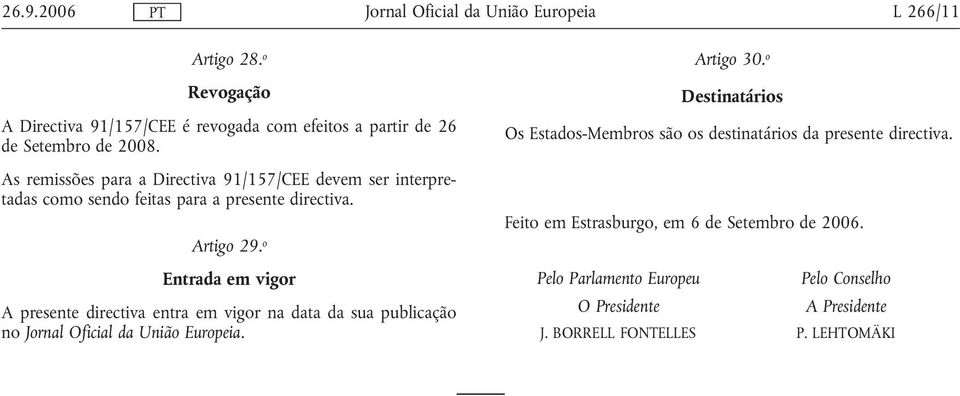 26.9.2006 PT Jornal Oficial da União Europeia L 266/11

Artigo 28.º

Revogação

A Directiva 91/157/CEE é revogada com efeitos a partir de 26 de Setembro de 2008.

As remissões para a Directiva 91/157/CEE devem ser interpretadas como sendo feitas para a presente directiva.

Artigo 29.º

Entrada em vigor

A presente directiva entra em vigor na data da sua publicação no Jornal Oficial da União Europeia.

Artigo 30.º

Destinatários

Os Estados-Membros são os destinatários da presente directiva.

Feito em Estrasburgo, em 6 de Setembro de 2006.

Pelo Parlamento Europeu
O Presidente
J. BORRELL FONTELLES

Pelo Conselho
A Presidente
P. LEHTOMÄKI